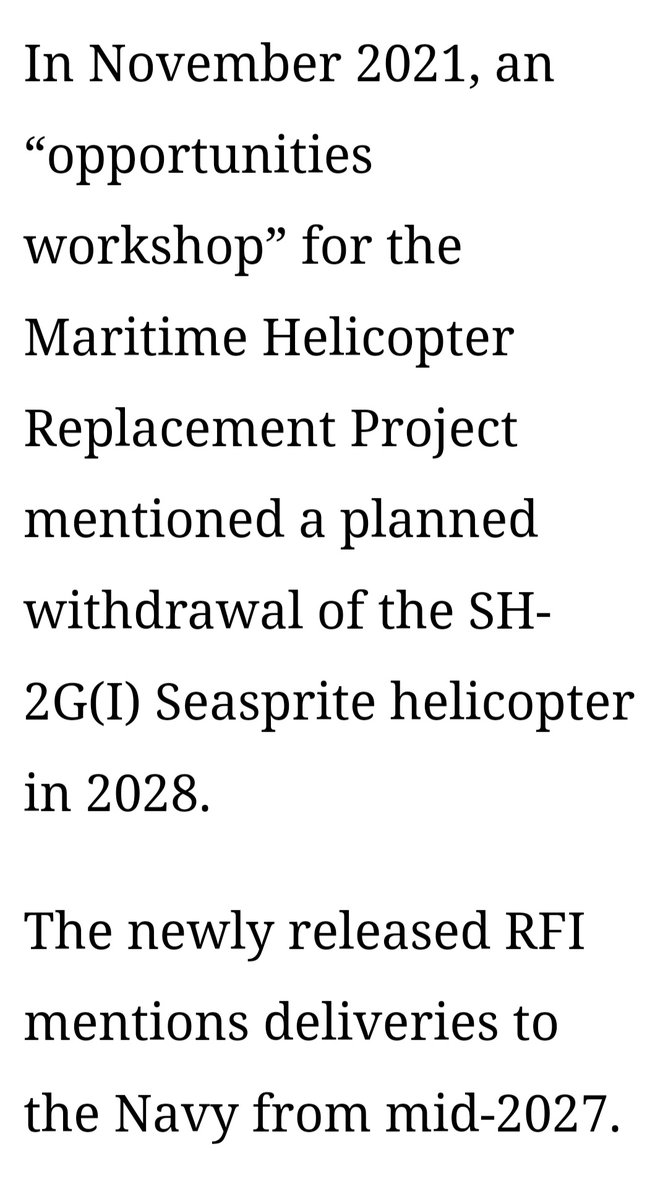 In November 2021, an “opportunities workshop” for the Maritime Helicopter Replacement Project mentioned a planned withdrawal of the SH-2G(I) Seasprite helicopter in 2028.

The newly released RFI mentions deliveries to the Navy from mid-2027.